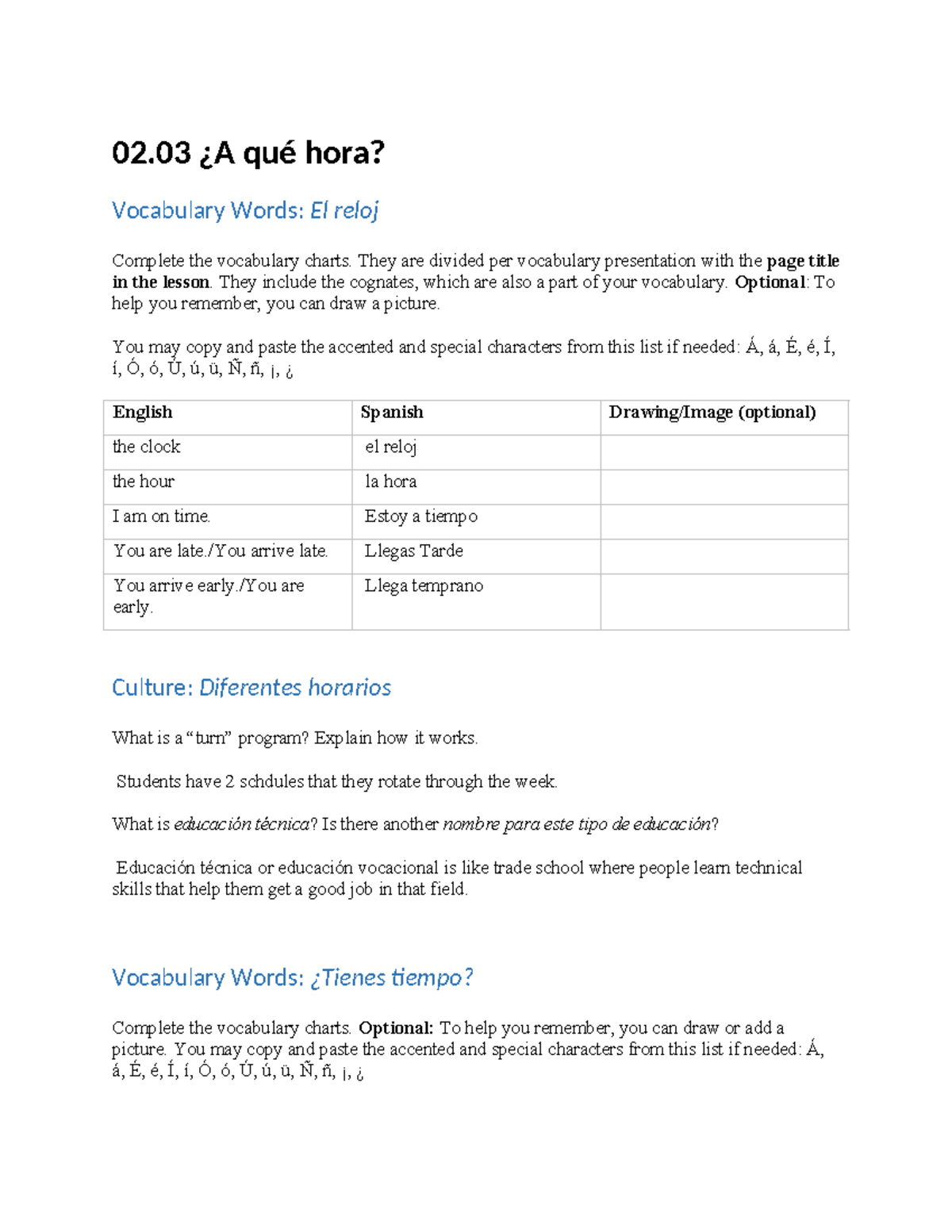 02.03 ¿A qué hora?

Vocabulary Words: El reloj

Complete the vocabulary charts. They are divided per vocabulary presentation with the page title in the lesson. They include the cognates, which are also a part of your vocabulary. Optional: To help you remember, you can draw a picture.

You may copy and paste the accented and special characters from this list if needed: Á, á, É, é, Í, í, Ó, ó, Ú, ú, ü, Ñ, ñ, ¡, ¿

| English | Spanish | Drawing/Image (optional) |
|---|---|---|
| the clock | el reloj | |
| the hour | la hora | |
| I am on time. | Estoy a tiempo | |
| You are late./You arrive late. | Llegas Tarde | |
| You arrive early./You are early. | Llega temprano | |

Culture: Diferentes horarios

What is a “turn” program? Explain how it works.

Students have 2 schdules that they rotate through the week.

What is educación técnica? Is there another nombre para este tipo de educación?

Educación técnica or educación vocacional is like trade school where people learn technical skills that help them get a good job in that field.

Vocabulary Words: ¿Tienes tiempo?

Complete the vocabulary charts. Optional: To help you remember, you can draw or add a picture. You may copy and paste the accented and special characters from this list if needed: Á, á, É, é, Í, í, Ó, ó, Ú, ú, ü, Ñ, ñ, ¡, ¿